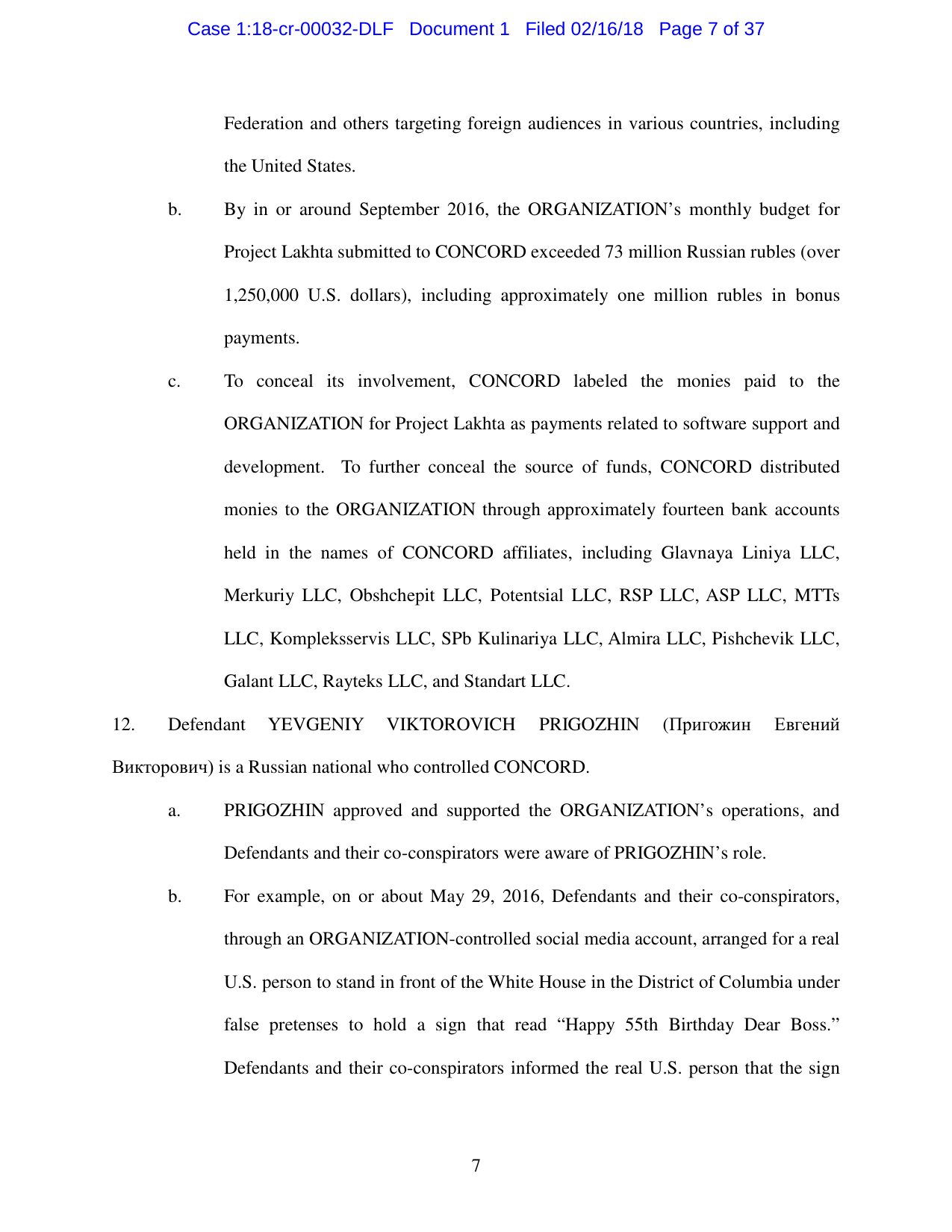 Case 1:18-cr-00032-DLF Document 1 Filed 02/16/18 Page 7 of 37

Federation and others targeting foreign audiences in various countries, including the United States.

b. By in or around September 2016, the ORGANIZATION's monthly budget for Project Lakhta submitted to CONCORD exceeded 73 million Russian rubles (over 1,250,000 U.S. dollars), including approximately one million rubles in bonus payments.

c. To conceal its involvement, CONCORD labeled the monies paid to the ORGANIZATION for Project Lakhta as payments related to software support and development. To further conceal the source of funds, CONCORD distributed monies to the ORGANIZATION through approximately fourteen bank accounts held in the names of CONCORD affiliates, including Glavnaya Liniya LLC, Merkuriy LLC, Obshchepit LLC, Potentsial LLC, RSP LLC, ASP LLC, MTTs LLC, Kompleksservis LLC, SPb Kulinariya LLC, Almira LLC, Pishchevik LLC, Galant LLC, Rayteks LLC, and Standart LLC.

12. Defendant YEVGENIY VIKTOROVICH PRIGOZHIN (Пригожин Евгений Викторович) is a Russian national who controlled CONCORD.

a. PRIGOZHIN approved and supported the ORGANIZATION's operations, and Defendants and their co-conspirators were aware of PRIGOZHIN's role.

b. For example, on or about May 29, 2016, Defendants and their co-conspirators, through an ORGANIZATION-controlled social media account, arranged for a real U.S. person to stand in front of the White House in the District of Columbia under false pretenses to hold a sign that read "Happy 55th Birthday Dear Boss." Defendants and their co-conspirators informed the real U.S. person that the sign

7